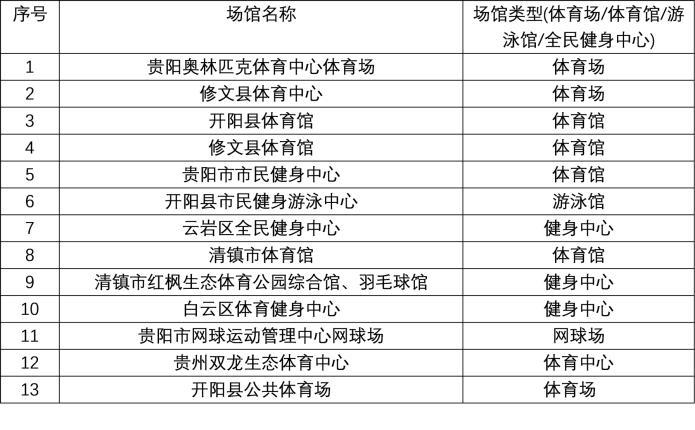 | 序号 | 场馆名称 | 场馆类型(体育场/体育馆/游泳馆/全民健身中心) |
|---|---|---|
| 1 | 贵阳奥林匹克体育中心体育场 | 体育场 |
| 2 | 修文县体育中心 | 体育场 |
| 3 | 开阳县体育馆 | 体育馆 |
| 4 | 修文县体育馆 | 体育馆 |
| 5 | 贵阳市市民健身中心 | 体育馆 |
| 6 | 开阳县市民健身游泳中心 | 游泳馆 |
| 7 | 云岩区全民健身中心 | 健身中心 |
| 8 | 清镇市体育馆 | 体育馆 |
| 9 | 清镇市红枫生态体育公园综合馆、羽毛球馆 | 健身中心 |
| 10 | 白云区体育健身中心 | 健身中心 |
| 11 | 贵阳市网球运动管理中心网球场 | 网球场 |
| 12 | 贵州双龙生态体育中心 | 体育中心 |
| 13 | 开阳县公共体育场 | 体育场 |